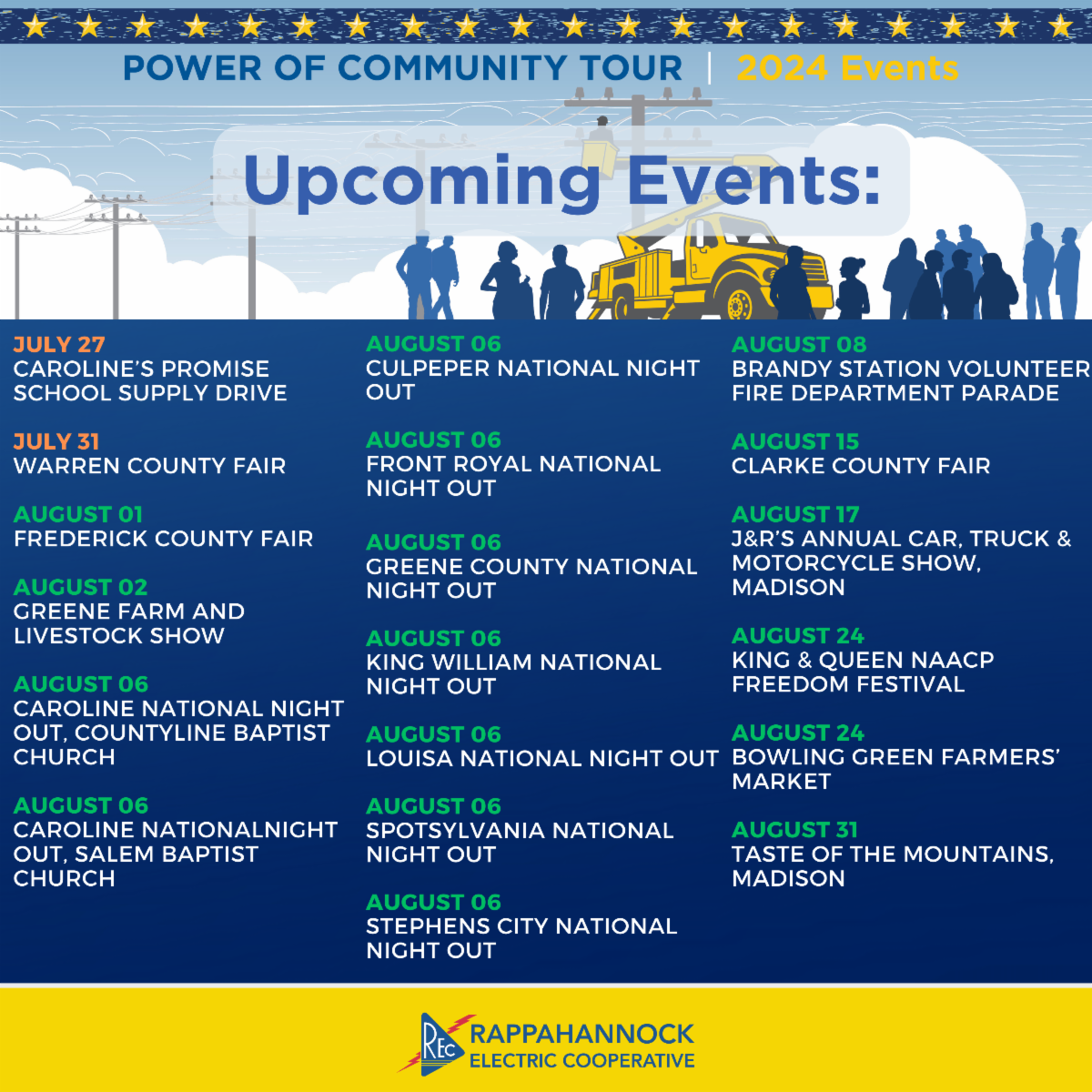 POWER OF COMMUNITY TOUR | 2024 Events

Upcoming Events:

JULY 27
CAROLINE'S PROMISE SCHOOL SUPPLY DRIVE

JULY 31
WARREN COUNTY FAIR

AUGUST 01
FREDERICK COUNTY FAIR

AUGUST 02
GREENE FARM AND LIVESTOCK SHOW

AUGUST 06
CAROLINE NATIONAL NIGHT OUT, COUNTYLINE BAPTIST CHURCH

AUGUST 06
CAROLINE NATIONALNIGHT OUT, SALEM BAPTIST CHURCH

AUGUST 06
CULPEPER NATIONAL NIGHT OUT

AUGUST 06
FRONT ROYAL NATIONAL NIGHT OUT

AUGUST 06
GREENE COUNTY NATIONAL NIGHT OUT

AUGUST 06
KING WILLIAM NATIONAL NIGHT OUT

AUGUST 06
LOUISA NATIONAL NIGHT OUT

AUGUST 06
SPOTSYLVANIA NATIONAL NIGHT OUT

AUGUST 06
STEPHENS CITY NATIONAL NIGHT OUT

AUGUST 08
BRANDY STATION VOLUNTEER FIRE DEPARTMENT PARADE

AUGUST 15
CLARKE COUNTY FAIR

AUGUST 17
J&R'S ANNUAL CAR, TRUCK & MOTORCYCLE SHOW, MADISON

AUGUST 24
KING & QUEEN NAACP FREEDOM FESTIVAL

AUGUST 24
BOWLING GREEN FARMERS' MARKET

AUGUST 31
TASTE OF THE MOUNTAINS, MADISON

REC RAPPAHANNOCK ELECTRIC COOPERATIVE